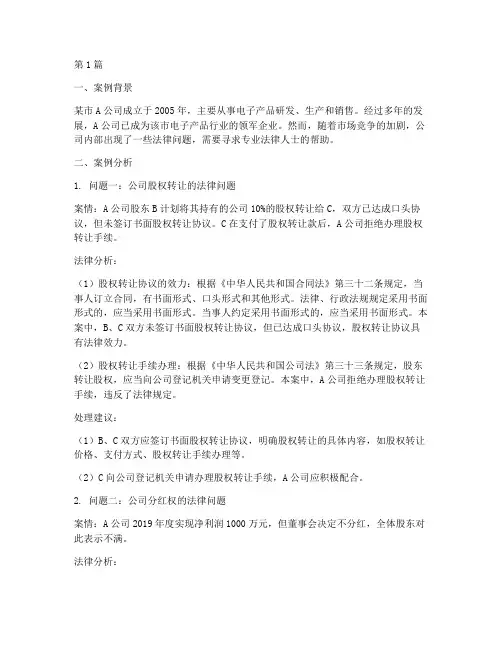 第1篇

一、案例背景

某市A公司成立于2005年，主要从事电子产品研发、生产和销售。经过多年的发展，A公司已成为该市电子产品行业的领军企业。然而，随着市场竞争的加剧，公司内部出现了一些法律问题，需要寻求专业法律人士的帮助。

二、案例分析

1. 问题一：公司股权转让的法律问题

案情：A公司股东B计划将其持有的公司10%的股权转让给C，双方已达成口头协议，但未签订书面股权转让协议。C在支付了股权转让款后，A公司拒绝办理股权转让手续。

法律分析：

（1）股权转让协议的效力：根据《中华人民共和国合同法》第三十二条规定，当事人订立合同，有书面形式、口头形式和其他形式。法律、行政法规规定采用书面形式的，应当采用书面形式。当事人约定采用书面形式的，应当采用书面形式。本案中，B、C双方未签订书面股权转让协议，但已达成口头协议，股权转让协议具有法律效力。

（2）股权转让手续办理：根据《中华人民共和国公司法》第三十三条规定，股东转让股权，应当向公司登记机关申请变更登记。本案中，A公司拒绝办理股权转让手续，违反了法律规定。

处理建议：

（1）B、C双方应签订书面股权转让协议，明确股权转让的具体内容，如股权转让价格、支付方式、股权转让手续办理等。

（2）C向公司登记机关申请办理股权转让手续，A公司应积极配合。

2. 问题二：公司分红权的法律问题

案情：A公司2019年度实现净利润1000万元，但董事会决定不分红，全体股东对此表示不满。

法律分析：